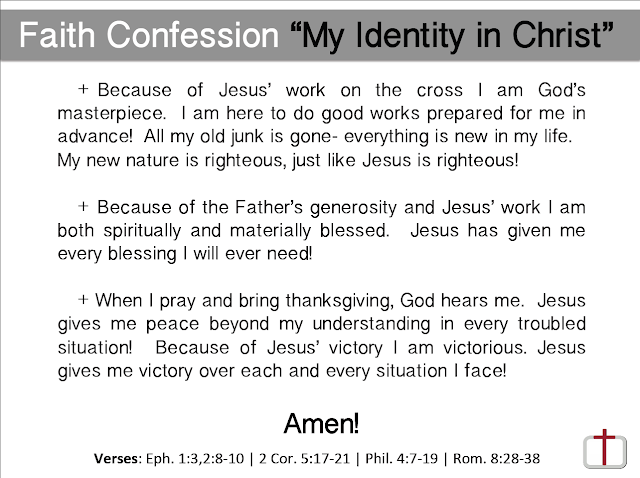 Faith Confession "My Identity in Christ"

+ Because of Jesus' work on the cross I am God's masterpiece. I am here to do good works prepared for me in advance! All my old junk is gone- everything is new in my life. My new nature is righteous, just like Jesus is righteous!

+ Because of the Father's generosity and Jesus' work I am both spiritually and materially blessed. Jesus has given me every blessing I will ever need!

+ When I pray and bring thanksgiving, God hears me. Jesus gives me peace beyond my understanding in every troubled situation! Because of Jesus' victory I am victorious. Jesus gives me victory over each and every situation I face!

Amen!

Verses: Eph. 1:3,2:8-10 | 2 Cor. 5:17-21 | Phil. 4:7-19 | Rom. 8:28-38